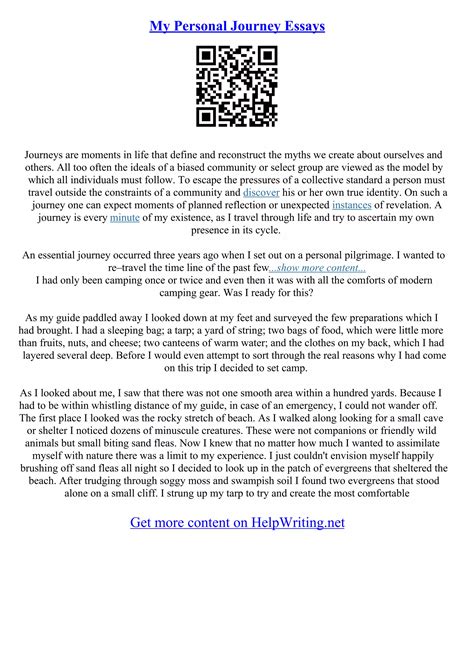 My Personal Journey Essays

Journeys are moments in life that define and reconstruct the myths we create about ourselves and others. All too often the ideals of a biased community or select group are viewed as the model by which all individuals must follow. To escape the pressures of a collective standard a person must travel outside the constraints of a community and discover his or her own true identity. On such a journey one can expect moments of planned reflection or unexpected instances of revelation. A journey is every minute of my existence, as I travel through life and try to ascertain my own presence in its cycle.

An essential journey occurred three years ago when I set out on a personal pilgrimage. I wanted to re–travel the time line of the past few...show more content...
I had only been camping once or twice and even then it was with all the comforts of modern camping gear. Was I ready for this?

As my guide paddled away I looked down at my feet and surveyed the few preparations which I had brought. I had a sleeping bag; a tarp; a yard of string; two bags of food, which were little more than fruits, nuts, and cheese; two canteens of warm water; and the clothes on my back, which I had layered several deep. Before I would even attempt to sort through the real reasons why I had come on this trip I decided to set camp.

As I looked about me, I saw that there was not one smooth area within a hundred yards. Because I had to be within whistling distance of my guide, in case of an emergency, I could not wander off. The first place I looked was the rocky stretch of beach. As I walked along looking for a small cave or shelter I noticed dozens of minuscule creatures. These were not companions or friendly wild animals but small biting sand fleas. Now I knew that no matter how much I wanted to assimilate myself with nature there was a limit to my experience. I just couldn't envision myself happily brushing off sand fleas all night so I decided to look up in the patch of evergreens that sheltered the beach. After trudging through soggy moss and swampish soil I found two evergreens that stood alone on a small cliff. I strung up my tarp to try and create the most comfortable

Get more content on HelpWriting.net